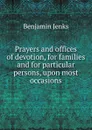 Benjamin Jenks

Prayers and offices of devotion, for families and for particular persons, upon most occasions